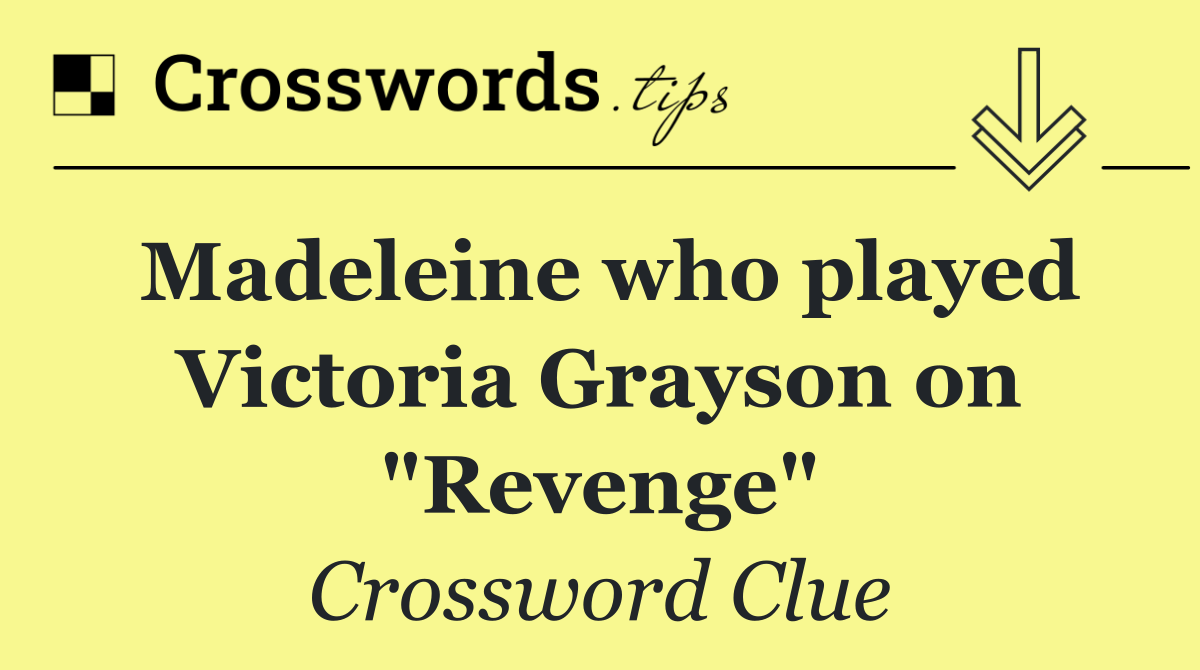 Crosswords.tips

Madeleine who played Victoria Grayson on "Revenge"

Crossword Clue